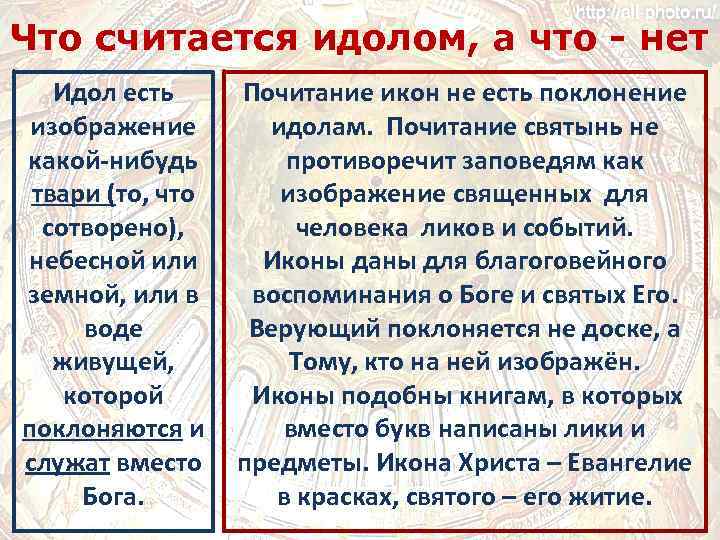 http://all-photo.ru/

Что считается идолом, а что - нет

Идол есть изображение какой-нибудь твари (то, что сотворено), небесной или земной, или в воде живущей, которой поклоняются и служат вместо Бога.

Почитание икон не есть поклонение идолам. Почитание святынь не противоречит заповедям как изображение священных для человека ликов и событий.
Иконы даны для благоговейного воспоминания о Боге и святых Его.
Верующий поклоняется не доске, а Тому, кто на ней изображён.
Иконы подобны книгам, в которых вместо букв написаны лики и предметы. Икона Христа – Евангелие в красках, святого – его житие.